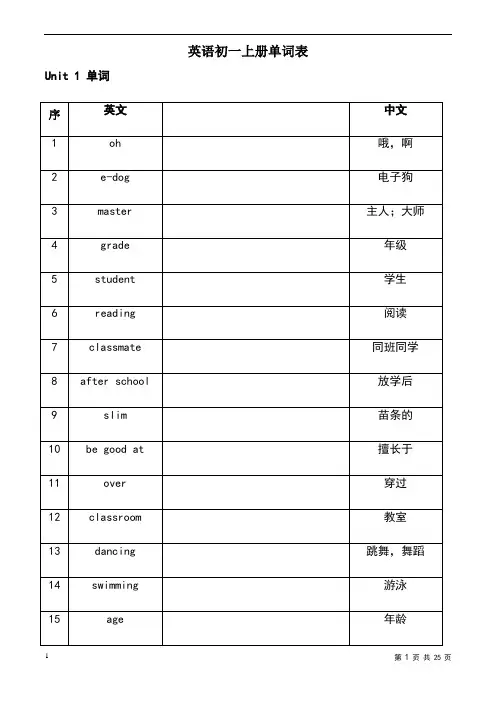 英语初一上册单词表

Unit 1 单词

| 序 | 英文 | | 中文 |
|---|---|---|---|
| 1 | oh | | 哦，啊 |
| 2 | e-dog | | 电子狗 |
| 3 | master | | 主人；大师 |
| 4 | grade | | 年级 |
| 5 | student | | 学生 |
| 6 | reading | | 阅读 |
| 7 | classmate | | 同班同学 |
| 8 | after school | | 放学后 |
| 9 | slim | | 苗条的 |
| 10 | be good at | | 擅长于 |
| 11 | over | | 穿过 |
| 12 | classroom | | 教室 |
| 13 | dancing | | 跳舞，舞蹈 |
| 14 | swimming | | 游泳 |
| 15 | age | | 年龄 |

1

第 1 页 共 25 页